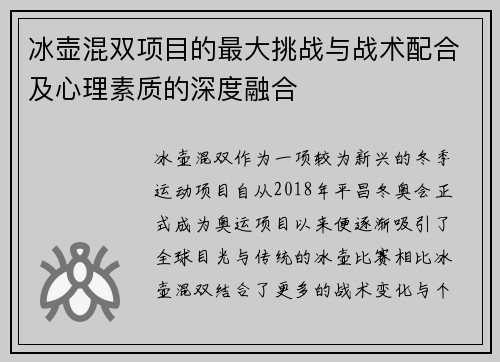 冰壶混双项目的最大挑战与战术配合及心理素质的深度融合

冰壶混双作为一项较为新兴的冬季运动项目自从2018年平昌冬奥会正式成为奥运项目以来便逐渐吸引了全球目光与传统的冰壶比赛相比冰壶混双结合了更多的战术变化与个